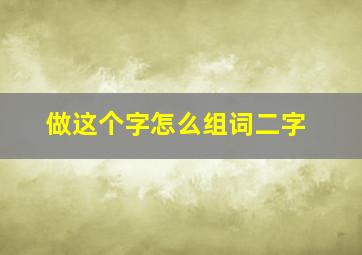 做这个字怎么组词二字